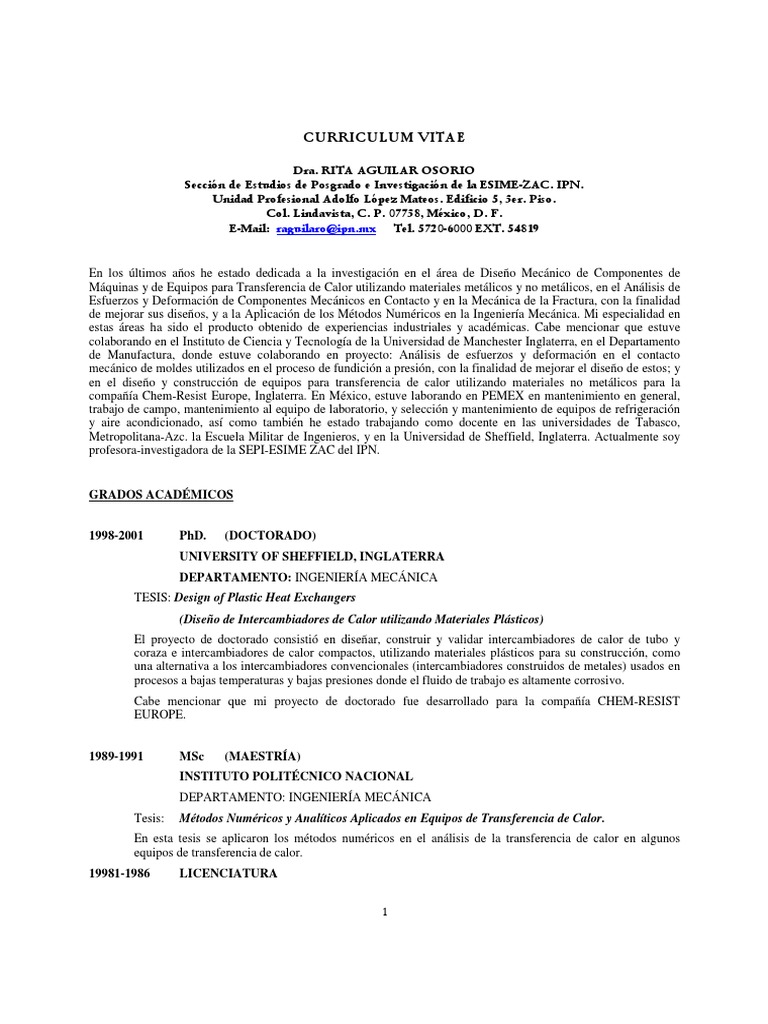 CURRICULUM VITAE

Dra. RITA AGUILAR OSORIO
Sección de Estudios de Posgrado e Investigación de la ESIME-ZAC. IPN.
Unidad Profesional Adolfo López Mateos. Edificio 5, 3er. Piso.
Col. Lindavista, C. P. 07738, México, D. F.
E-Mail: raguilaro@ipn.mx Tel. 5720-6000 EXT. 54819

En los últimos años he estado dedicada a la investigación en el área de Diseño Mecánico de Componentes de Máquinas y de Equipos para Transferencia de Calor utilizando materiales metálicos y no metálicos, en el Análisis de Esfuerzos y Deformación de Componentes Mecánicos en Contacto y en la Mecánica de la Fractura, con la finalidad de mejorar sus diseños, y a la Aplicación de los Métodos Numéricos en la Ingeniería Mecánica. Mi especialidad en estas áreas ha sido el producto obtenido de experiencias industriales y académicas. Cabe mencionar que estuve colaborando en el Instituto de Ciencia y Tecnología de la Universidad de Manchester Inglaterra, en el Departamento de Manufactura, donde estuve colaborando en proyecto: Análisis de esfuerzos y deformación en el contacto mecánico de moldes utilizados en el proceso de fundición a presión, con la finalidad de mejorar el diseño de estos; y en el diseño y construcción de equipos para transferencia de calor utilizando materiales no metálicos para la compañía Chem-Resist Europe, Inglaterra. En México, estuve laborando en PEMEX en mantenimiento en general, trabajo de campo, mantenimiento al equipo de laboratorio, y selección y mantenimiento de equipos de refrigeración y aire acondicionado, así como también he estado trabajando como docente en las universidades de Tabasco, Metropolitana-Azc. la Escuela Militar de Ingenieros, y en la Universidad de Sheffield, Inglaterra. Actualmente soy profesora-investigadora de la SEPI-ESIME ZAC del IPN.

GRADOS ACADÉMICOS

1998-2001 PhD. (DOCTORADO)
UNIVERSITY OF SHEFFIELD, INGLATERRA
DEPARTAMENTO: INGENIERÍA MECÁNICA
TESIS: Design of Plastic Heat Exchangers
(Diseño de Intercambiadores de Calor utilizando Materiales Plásticos)
El proyecto de doctorado consistió en diseñar, construir y validar intercambiadores de calor de tubo y coraza e intercambiadores de calor compactos, utilizando materiales plásticos para su construcción, como una alternativa a los intercambiadores convencionales (intercambiadores construidos de metales) usados en procesos a bajas temperaturas y bajas presiones donde el fluido de trabajo es altamente corrosivo.
Cabe mencionar que mi proyecto de doctorado fue desarrollado para la compañía CHEM-RESIST EUROPE.

1989-1991 MSc (MAESTRÍA)
INSTITUTO POLITÉCNICO NACIONAL
DEPARTAMENTO: INGENIERÍA MECÁNICA
Tesis: Métodos Numéricos y Analíticos Aplicados en Equipos de Transferencia de Calor.
En esta tesis se aplicaron los métodos numéricos en el análisis de la transferencia de calor en algunos equipos de transferencia de calor.

19981-1986 LICENCIATURA

1